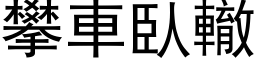 攀車臥轍